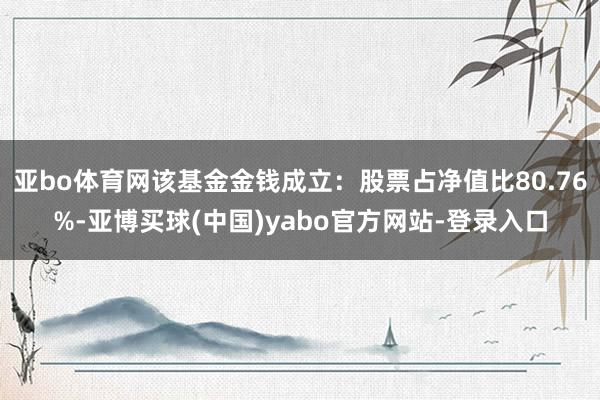 亚bo体育网该基金金钱成立：股票占净值比80.76%-亚博买球(中国)yabo官方网站-登录入口